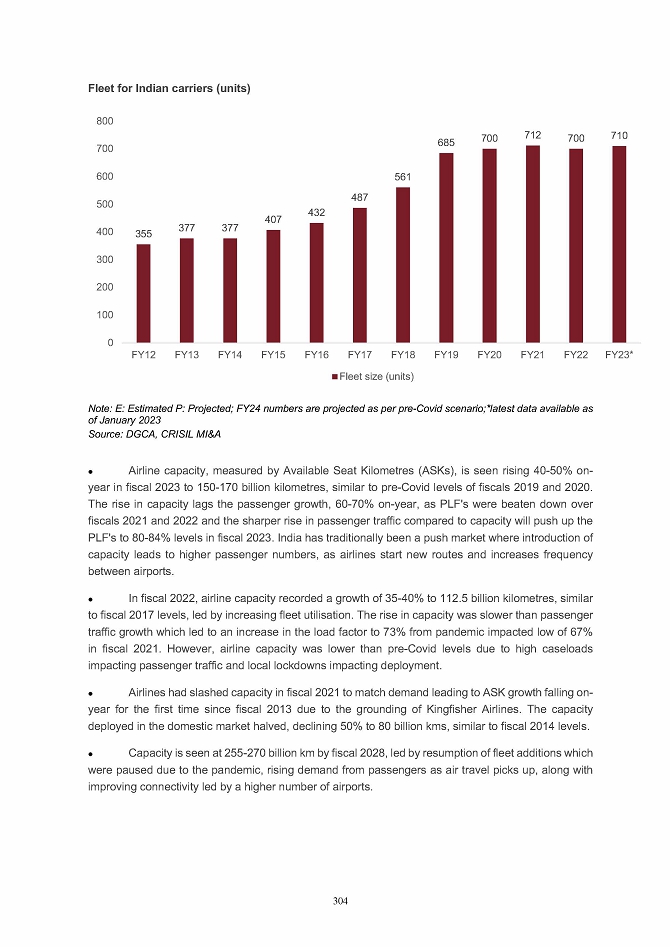 Fleet for Indian carriers (units)

800
700
600
500
400
300
200
100
0

355 377 377 407 432 487 561 685 700 712 700 710

FY12 FY13 FY14 FY15 FY16 FY17 FY18 FY19 FY20 FY21 FY22 FY23*

Fleet size (units)

Note: E: Estimated P: Projected; FY24 numbers are projected as per pre-Covid scenario;*latest data available as of January 2023
Source: DGCA, CRISIL MI&A

• Airline capacity, measured by Available Seat Kilometres (ASKs), is seen rising 40-50% on-year in fiscal 2023 to 150-170 billion kilometres, similar to pre-Covid levels of fiscals 2019 and 2020. The rise in capacity lags the passenger growth, 60-70% on-year, as PLF's were beaten down over fiscals 2021 and 2022 and the sharper rise in passenger traffic compared to capacity will push up the PLF's to 80-84% levels in fiscal 2023. India has traditionally been a push market where introduction of capacity leads to higher passenger numbers, as airlines start new routes and increases frequency between airports.

• In fiscal 2022, airline capacity recorded a growth of 35-40% to 112.5 billion kilometres, similar to fiscal 2017 levels, led by increasing fleet utilisation. The rise in capacity was slower than passenger traffic growth which led to an increase in the load factor to 73% from pandemic impacted low of 67% in fiscal 2021. However, airline capacity was lower than pre-Covid levels due to high caseloads impacting passenger traffic and local lockdowns impacting deployment.

• Airlines had slashed capacity in fiscal 2021 to match demand leading to ASK growth falling on-year for the first time since fiscal 2013 due to the grounding of Kingfisher Airlines. The capacity deployed in the domestic market halved, declining 50% to 80 billion kms, similar to fiscal 2014 levels.

• Capacity is seen at 255-270 billion km by fiscal 2028, led by resumption of fleet additions which were paused due to the pandemic, rising demand from passengers as air travel picks up, along with improving connectivity led by a higher number of airports.

304